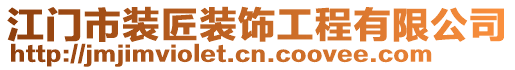 江门市装匠装饰工程有限公司
http://jmjimviolet.cn.coovee.com